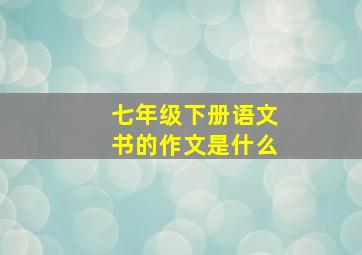 七年级下册语文书的作文是什么